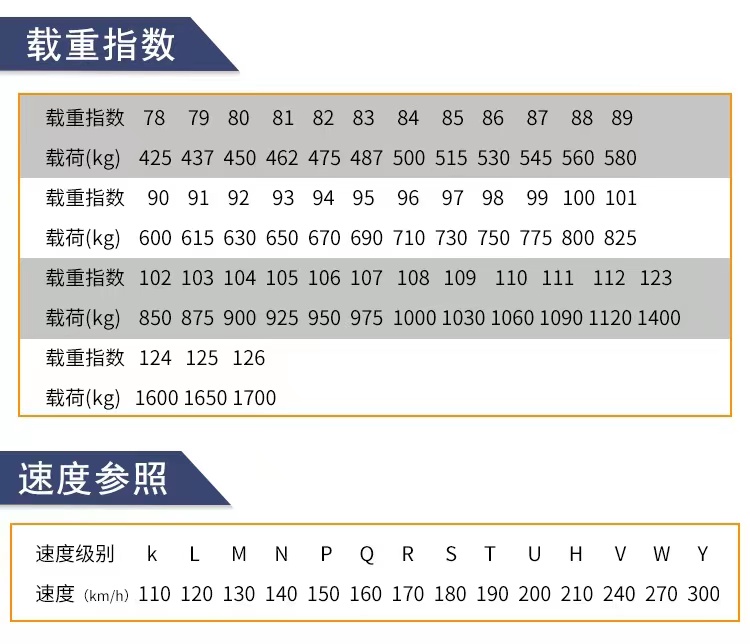 载重指数

| 载重指数 | 78 | 79 | 80 | 81 | 82 | 83 | 84 | 85 | 86 | 87 | 88 | 89 |
|---|---|---|---|---|---|---|---|---|---|---|---|---|
| 载荷(kg) | 425 | 437 | 450 | 462 | 475 | 487 | 500 | 515 | 530 | 545 | 560 | 580 |
| 载重指数 | 90 | 91 | 92 | 93 | 94 | 95 | 96 | 97 | 98 | 99 | 100 | 101 |
| 载荷(kg) | 600 | 615 | 630 | 650 | 670 | 690 | 710 | 730 | 750 | 775 | 800 | 825 |
| 载重指数 | 102 | 103 | 104 | 105 | 106 | 107 | 108 | 109 | 110 | 111 | 112 | 123 |
| 载荷(kg) | 850 | 875 | 900 | 925 | 950 | 975 | 1000 | 1030 | 1060 | 1090 | 1120 | 1400 |
| 载重指数 | 124 | 125 | 126 | | | | | | | | | |
| 载荷(kg) | 1600 | 1650 | 1700 | | | | | | | | | |

速度参照

| 速度级别 | k | L | M | N | P | Q | R | S | T | U | H | V | W | Y |
|---|---|---|---|---|---|---|---|---|---|---|---|---|---|---|
| 速度 (km/h) | 110 | 120 | 130 | 140 | 150 | 160 | 170 | 180 | 190 | 200 | 210 | 240 | 270 | 300 |